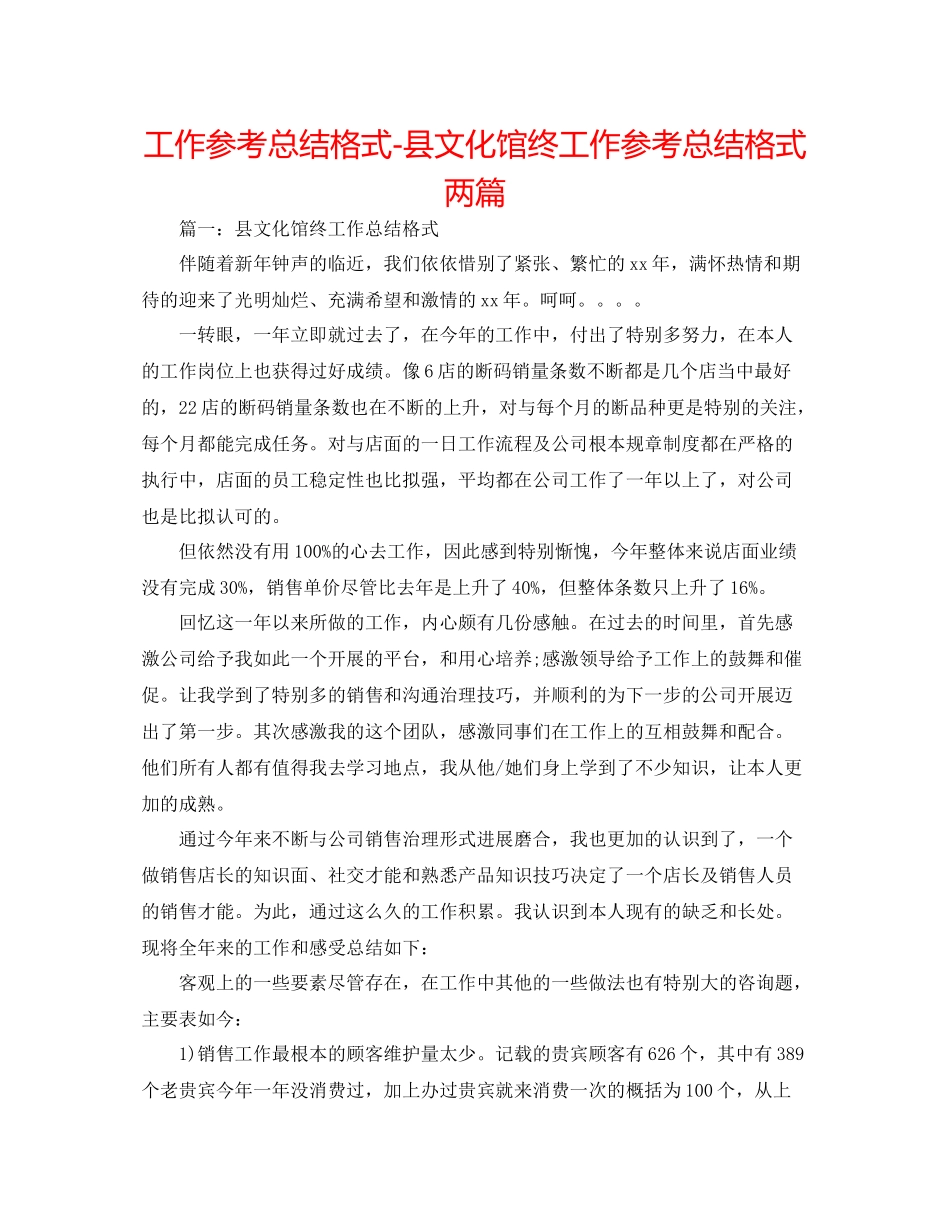 工作参考总结格式-县文化馆终工作参考总结格式两篇

篇一：县文化馆终工作总结格式

伴随着新年钟声的临近，我们依依惜别了紧张、繁忙的xx年，满怀热情和期待的迎来了光明灿烂、充满希望和激情的xx年。呵呵。。。。

一转眼，一年立即就过去了，在今年的工作中，付出了特别多努力，在本人的工作岗位上也获得过好成绩。像6店的断码销量条数不断都是几个店当中最好的，22店的断码销量条数也在不断的上升，对与每个月的断品种更是特别的关注，每个月都能完成任务。对与店面的一日工作流程及公司根本规章制度都在严格的执行中，店面的员工稳定性也比拟强，平均都在公司工作了一年以上了，对公司也是比拟认可的。

但依然没有用100%的心去工作，因此感到特别惭愧，今年整体来说店面业绩没有完成30%，销售单价尽管比去年是上升了40%，但整体条数只上升了16%。

回忆这一年以来所做的工作，内心颇有几份感触。在过去的时间里，首先感激公司给予我如此一个开展的平台，和用心培养;感激领导给予工作上的鼓舞和催促。让我学到了特别多的销售和沟通治理技巧，并顺利的为下一步的公司开展迈出了第一步。其次感激我的这个团队，感激同事们在工作上的互相鼓舞和配合。他们所有人都有值得我去学习地点，我从他/她们身上学到了不少知识，让本人更加的成熟。

通过今年来不断与公司销售治理形式进展磨合，我也更加的认识到了，一个做销售店长的知识面、社交才能和熟悉产品知识技巧决定了一个店长及销售人员的销售才能。为此，通过这么久的工作积累。我认识到本人现有的缺乏和长处。现将全年来的工作和感受总结如下：

客观上的一些要素尽管存在，在工作中其他的一些做法也有特别大的咨询题，主要表如今：

1)销售工作最根本的顾客维护量太少。记载的贵宾顾客有626个，其中有389个老贵宾今年一年没消费过，加上办过贵宾就来消费一次的概括为100个，从上